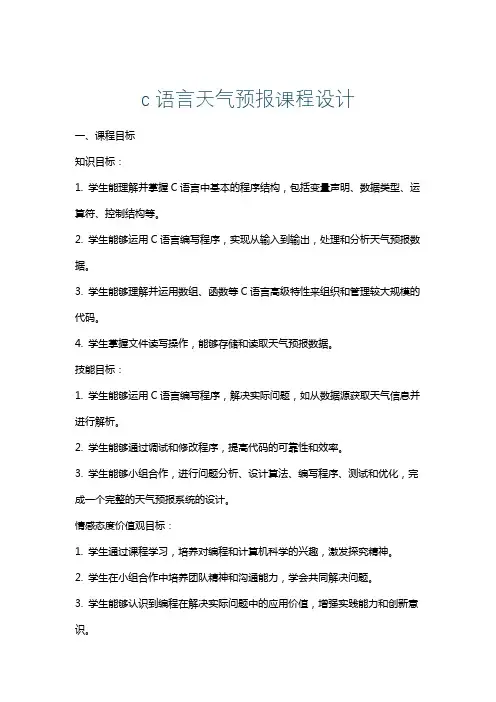 c 语言天气预报课程设计

一、课程目标

知识目标：

1. 学生能理解并掌握 C 语言中基本的程序结构，包括变量声明、数据类型、运算符、控制结构等。

2. 学生能够运用 C 语言编写程序，实现从输入到输出，处理和分析天气预报数据。

3. 学生能够理解并运用数组、函数等 C 语言高级特性来组织和管理较大规模的代码。

4. 学生掌握文件读写操作，能够存储和读取天气预报数据。

技能目标：

1. 学生能够运用 C 语言编写程序，解决实际问题，如从数据源获取天气信息并进行解析。

2. 学生能够通过调试和修改程序，提高代码的可靠性和效率。

3. 学生能够小组合作，进行问题分析、设计算法、编写程序、测试和优化，完成一个完整的天气预报系统的设计。

情感态度价值观目标：

1. 学生通过课程学习，培养对编程和计算机科学的兴趣，激发探究精神。

2. 学生在小组合作中培养团队精神和沟通能力，学会共同解决问题。

3. 学生能够认识到编程在解决实际问题中的应用价值，增强实践能力和创新意识。